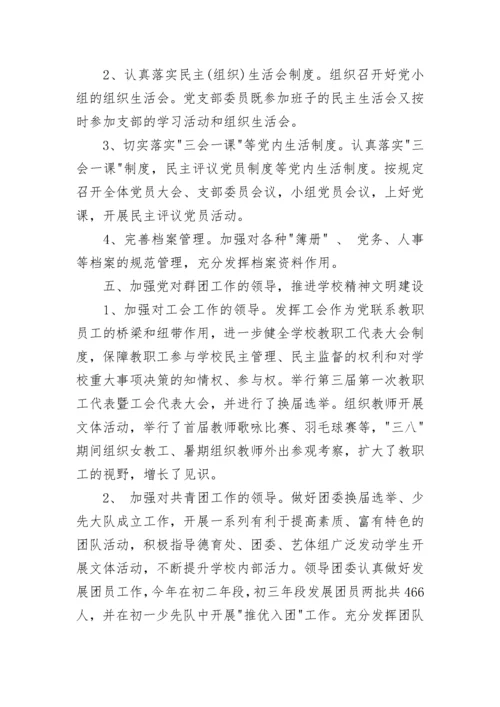 2、认真落实民主(组织)生活会制度。组织召开好党小组的组织生活会。党支部委员既参加班子的民主生活会又按时参加支部的学习活动和组织生活会。

3、切实落实"三会一课"等党内生活制度。认真落实"三会一课"制度，民主评议党员制度等党内生活制度。按规定召开全体党员大会、支部委员会议，小组党员会议，上好党课，开展民主评议党员活动。

4、完善档案管理。加强对各种"簿册" 、 党务、人事等档案的规范管理，充分发挥档案资料作用。

五、加强党对群团工作的领导，推进学校精神文明建设

1、加强对工会工作的领导。发挥工会作为党联系教职员工的桥梁和纽带作用，进一步健全学校教职工代表大会制度，保障教职工参与学校民主管理、民主监督的权利和对学校重大事项决策的知情权、参与权。举行第三届第一次教职工代表暨工会代表大会，并进行了换届选举。组织教师开展文体活动，举行了首届教师歌咏比赛、羽毛球赛等，"三八"期间组织女教工、暑期组织教师外出参观考察，扩大了教职工的视野，增长了见识。

2、 加强对共青团工作的领导。做好团委换届选举、少先大队成立工作，开展一系列有利于提高素质、富有特色的团队活动，积极指导德育处、团委、艺体组广泛发动学生开展文体活动，不断提升学校内部活力。领导团委认真做好发展团员工作，今年在初二年段，初三年段发展团员两批共466人，并在初一少先队中开展"推优入团"工作。充分发挥团队